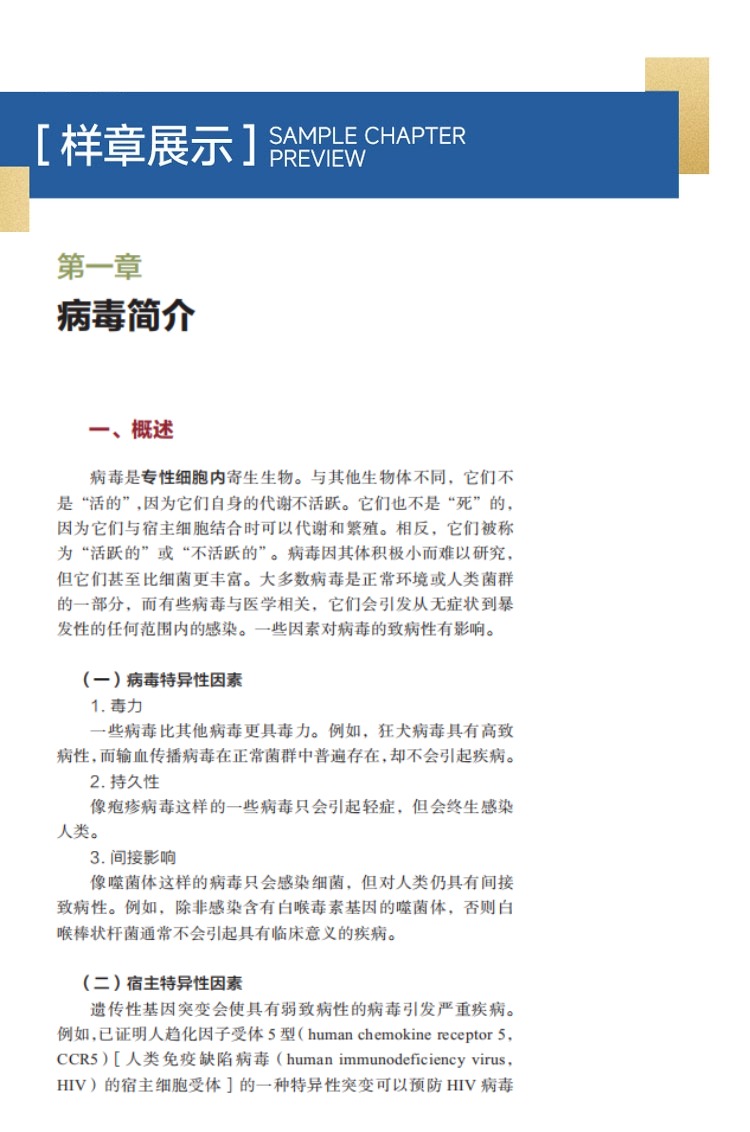 [ 样章展示 ] SAMPLE CHAPTER PREVIEW

第一章

病毒简介

一、概述

病毒是专性细胞内寄生生物。与其他生物体不同，它们不是“活的”，因为它们自身的代谢不活跃。它们也不是“死”的，因为它们与宿主细胞结合时可以代谢和繁殖。相反，它们被称为“活跃的”或“不活跃的”。病毒因其体积极小而难以研究，但它们甚至比细菌更丰富。大多数病毒是正常环境或人类菌群的一部分，而有些病毒与医学相关，它们会引发从无症状到暴发性的任何范围内的感染。一些因素对病毒的致病性有影响。

（一）病毒特异性因素

1. 毒力

一些病毒比其他病毒更具毒力。例如，狂犬病毒具有高致病性，而输血传播病毒在正常菌群中普遍存在，却不会引起疾病。

2. 持久性

像疱疹病毒这样的一些病毒只会引起轻症，但会终生感染人类。

3. 间接影响

像噬菌体这样的病毒只会感染细菌，但对人类仍具有间接致病性。例如，除非感染含有白喉毒素基因的噬菌体，否则白喉棒状杆菌通常不会引起具有临床意义的疾病。

（二）宿主特异性因素

遗传性基因突变会使具有弱致病性的病毒引发严重疾病。例如，已证明人趋化因子受体 5 型（human chemokine receptor 5，CCR5）[ 人类免疫缺陷病毒（human immunodeficiency virus，HIV）的宿主细胞受体 ] 的一种特异性突变可以预防 HIV 病毒